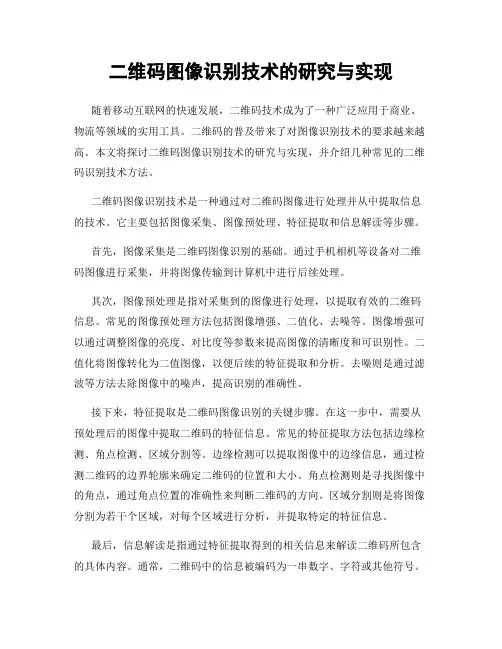 二维码图像识别技术的研究与实现

随着移动互联网的快速发展，二维码技术成为了一种广泛应用于商业、物流等领域的实用工具。二维码的普及带来了对图像识别技术的要求越来越高。本文将探讨二维码图像识别技术的研究与实现，并介绍几种常见的二维码识别技术方法。

二维码图像识别技术是一种通过对二维码图像进行处理并从中提取信息的技术。它主要包括图像采集、图像预处理、特征提取和信息解读等步骤。

首先，图像采集是二维码图像识别的基础。通过手机相机等设备对二维码图像进行采集，并将图像传输到计算机中进行后续处理。

其次，图像预处理是指对采集到的图像进行处理，以提取有效的二维码信息。常见的图像预处理方法包括图像增强、二值化、去噪等。图像增强可以通过调整图像的亮度、对比度等参数来提高图像的清晰度和可识别性。二值化将图像转化为二值图像，以便后续的特征提取和分析。去噪则是通过滤波等方法去除图像中的噪声，提高识别的准确性。

接下来，特征提取是二维码图像识别的关键步骤。在这一步中，需要从预处理后的图像中提取二维码的特征信息。常见的特征提取方法包括边缘检测、角点检测、区域分割等。边缘检测可以提取图像中的边缘信息，通过检测二维码的边界轮廓来确定二维码的位置和大小。角点检测则是寻找图像中的角点，通过角点位置的准确性来判断二维码的方向。区域分割则是将图像分割为若干个区域，对每个区域进行分析，并提取特定的特征信息。

最后，信息解读是指通过特征提取得到的相关信息来解读二维码所包含的具体内容。通常，二维码中的信息被编码为一串数字、字符或其他符号。